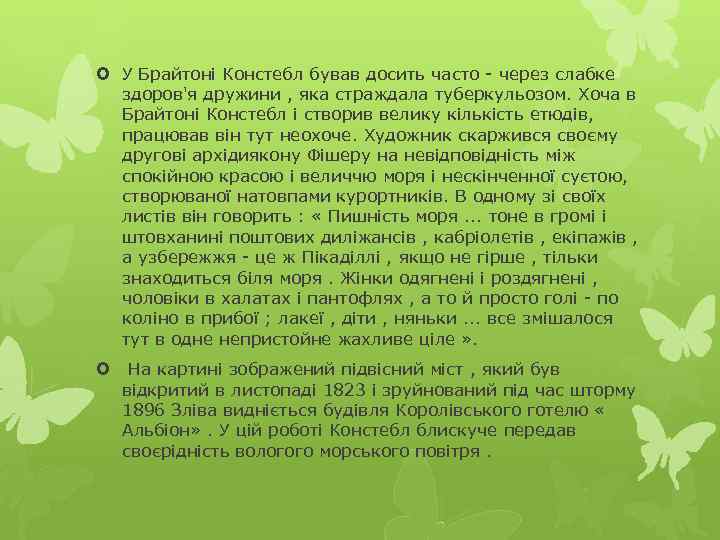 У Брайтоні Констебл бував досить часто - через слабке здоров'я дружини , яка страждала туберкульозом. Хоча в Брайтоні Констебл і створив велику кількість етюдів, працював він тут неохоче. Художник скаржився своєму другові архідиякону Фішеру на невідповідність між спокійною красою і величчю моря і нескінченної суєтою, створюваної натовпами курортників. В одному зі своїх листів він говорить : « Пишність моря ... тоне в громі і штовханині поштових диліжансів , кабріолетів , екіпажів , а узбережжя - це ж Пікаділлі , якщо не гірше , тільки знаходиться біля моря . Жінки одягнені і роздягнені , чоловіки в халатах і пантофлях , а то й просто голі - по коліно в прибої ; лакеї , діти , няньки ... все змішалося тут в одне непристойне жахливе ціле ».

На картині зображений підвісний міст , який був відкритий в листопаді 1823 і зруйнований під час шторму 1896 Зліва видніється будівля Королівського готелю « Альбіон» . У цій роботі Констебл блискуче передав своєрідність вологого морського повітря .